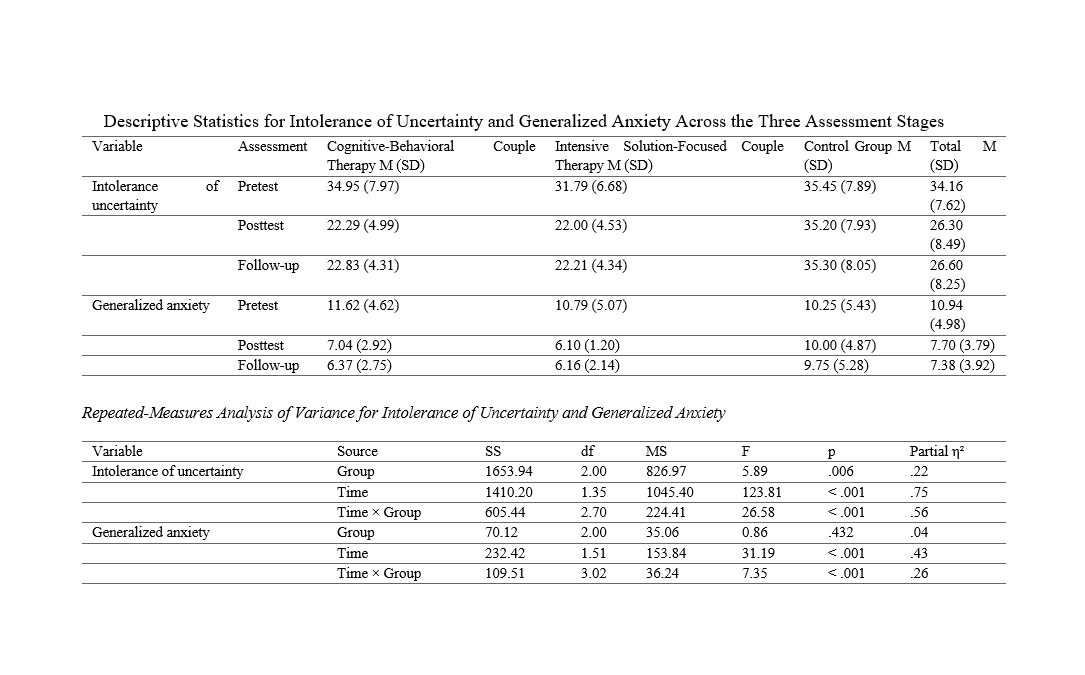 Descriptive Statistics for Intolerance of Uncertainty and Generalized Anxiety Across the Three Assessment Stages

| Variable | Assessment | Cognitive-Behavioral Couple Therapy M (SD) | Intensive Solution-Focused Couple Therapy M (SD) | Control Group M (SD) | Total M (SD) |
|---|---|---|---|---|---|
| Intolerance of uncertainty | Pretest | 34.95 (7.97) | 31.79 (6.68) | 35.45 (7.89) | 34.16 (7.62) |
| | Posttest | 22.29 (4.99) | 22.00 (4.53) | 35.20 (7.93) | 26.30 (8.49) |
| | Follow-up | 22.83 (4.31) | 22.21 (4.34) | 35.30 (8.05) | 26.60 (8.25) |
| Generalized anxiety | Pretest | 11.62 (4.62) | 10.79 (5.07) | 10.25 (5.43) | 10.94 (4.98) |
| | Posttest | 7.04 (2.92) | 6.10 (1.20) | 10.00 (4.87) | 7.70 (3.79) |
| | Follow-up | 6.37 (2.75) | 6.16 (2.14) | 9.75 (5.28) | 7.38 (3.92) |

Repeated-Measures Analysis of Variance for Intolerance of Uncertainty and Generalized Anxiety

| Variable | Source | SS | df | MS | F | p | Partial η² |
|---|---|---|---|---|---|---|---|
| Intolerance of uncertainty | Group | 1653.94 | 2.00 | 826.97 | 5.89 | .006 | .22 |
| | Time | 1410.20 | 1.35 | 1045.40 | 123.81 | < .001 | .75 |
| | Time × Group | 605.44 | 2.70 | 224.41 | 26.58 | < .001 | .56 |
| Generalized anxiety | Group | 70.12 | 2.00 | 35.06 | 0.86 | .432 | .04 |
| | Time | 232.42 | 1.51 | 153.84 | 31.19 | < .001 | .43 |
| | Time × Group | 109.51 | 3.02 | 36.24 | 7.35 | < .001 | .26 |